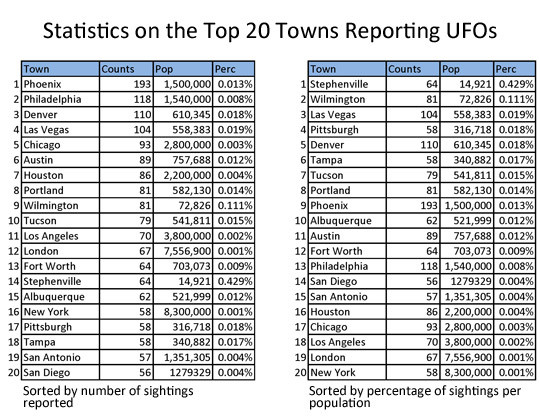 Statistics on the Top 20 Towns Reporting UFOs

| | Town | Counts | Pop | Perc |
|---|---|---|---|---|
| 1 | Phoenix | 193 | 1,500,000 | 0.013% |
| 2 | Philadelphia | 118 | 1,540,000 | 0.008% |
| 3 | Denver | 110 | 610,345 | 0.018% |
| 4 | Las Vegas | 104 | 558,383 | 0.019% |
| 5 | Chicago | 93 | 2,800,000 | 0.003% |
| 6 | Austin | 89 | 757,688 | 0.012% |
| 7 | Houston | 86 | 2,200,000 | 0.004% |
| 8 | Portland | 81 | 582,130 | 0.014% |
| 9 | Wilmington | 81 | 72,826 | 0.111% |
| 10 | Tucson | 79 | 541,811 | 0.015% |
| 11 | Los Angeles | 70 | 3,800,000 | 0.002% |
| 12 | London | 67 | 7,556,900 | 0.001% |
| 13 | Fort Worth | 64 | 703,073 | 0.009% |
| 14 | Stephenville | 64 | 14,921 | 0.429% |
| 15 | Albuquerque | 62 | 521,999 | 0.012% |
| 16 | New York | 58 | 8,300,000 | 0.001% |
| 17 | Pittsburgh | 58 | 316,718 | 0.018% |
| 18 | Tampa | 58 | 340,882 | 0.017% |
| 19 | San Antonio | 57 | 1,351,305 | 0.004% |
| 20 | San Diego | 56 | 1279329 | 0.004% |

Sorted by number of sightings reported

| | Town | Counts | Pop | Perc |
|---|---|---|---|---|
| 1 | Stephenville | 64 | 14,921 | 0.429% |
| 2 | Wilmington | 81 | 72,826 | 0.111% |
| 3 | Las Vegas | 104 | 558,383 | 0.019% |
| 4 | Pittsburgh | 58 | 316,718 | 0.018% |
| 5 | Denver | 110 | 610,345 | 0.018% |
| 6 | Tampa | 58 | 340,882 | 0.017% |
| 7 | Tucson | 79 | 541,811 | 0.015% |
| 8 | Portland | 81 | 582,130 | 0.014% |
| 9 | Phoenix | 193 | 1,500,000 | 0.013% |
| 10 | Albuquerque | 62 | 521,999 | 0.012% |
| 11 | Austin | 89 | 757,688 | 0.012% |
| 12 | Fort Worth | 64 | 703,073 | 0.009% |
| 13 | Philadelphia | 118 | 1,540,000 | 0.008% |
| 14 | San Diego | 56 | 1279329 | 0.004% |
| 15 | San Antonio | 57 | 1,351,305 | 0.004% |
| 16 | Houston | 86 | 2,200,000 | 0.004% |
| 17 | Chicago | 93 | 2,800,000 | 0.003% |
| 18 | Los Angeles | 70 | 3,800,000 | 0.002% |
| 19 | London | 67 | 7,556,900 | 0.001% |
| 20 | New York | 58 | 8,300,000 | 0.001% |

Sorted by percentage of sightings per population